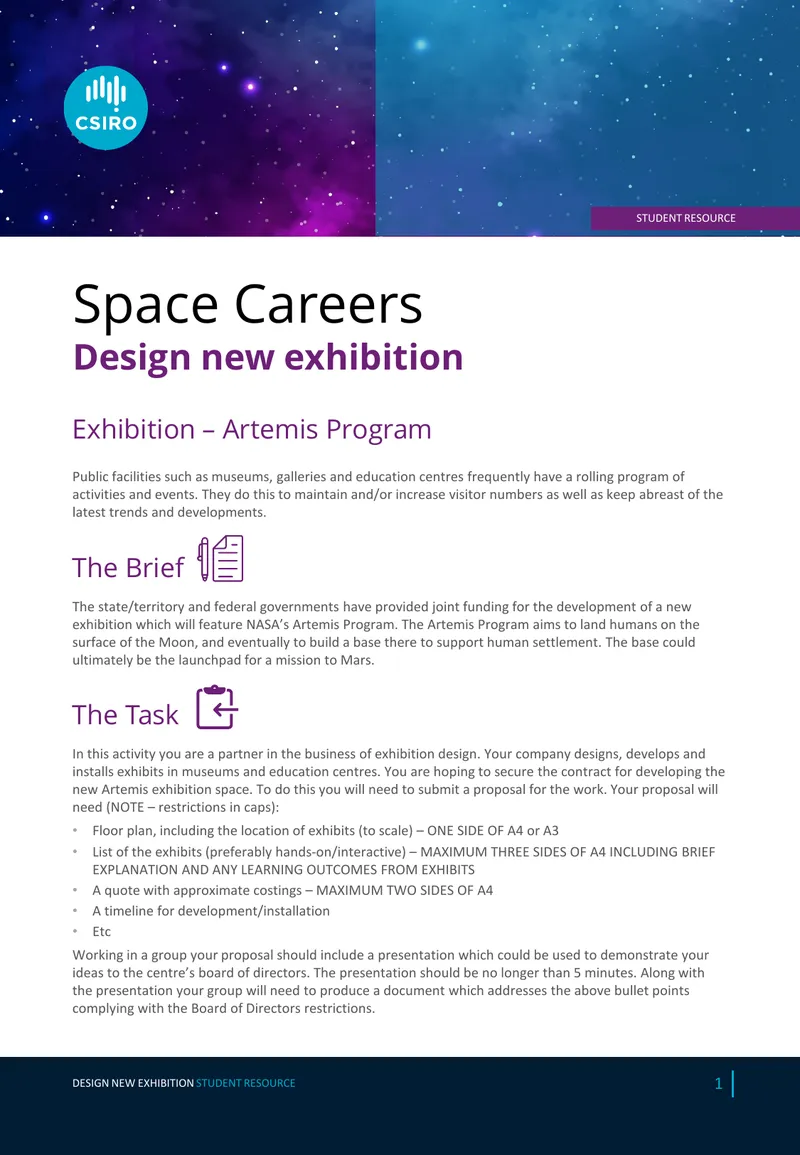 CSIRO

STUDENT RESOURCE

Space Careers

Design new exhibition

Exhibition – Artemis Program

Public facilities such as museums, galleries and education centres frequently have a rolling program of activities and events. They do this to maintain and/or increase visitor numbers as well as keep abreast of the latest trends and developments.

The Brief

The state/territory and federal governments have provided joint funding for the development of a new exhibition which will feature NASA's Artemis Program. The Artemis Program aims to land humans on the surface of the Moon, and eventually to build a base there to support human settlement. The base could ultimately be the launchpad for a mission to Mars.

The Task

In this activity you are a partner in the business of exhibition design. Your company designs, develops and installs exhibits in museums and education centres. You are hoping to secure the contract for developing the new Artemis exhibition space. To do this you will need to submit a proposal for the work. Your proposal will need (NOTE – restrictions in caps):

• Floor plan, including the location of exhibits (to scale) – ONE SIDE OF A4 or A3
• List of the exhibits (preferably hands-on/interactive) – MAXIMUM THREE SIDES OF A4 INCLUDING BRIEF EXPLANATION AND ANY LEARNING OUTCOMES FROM EXHIBITS
• A quote with approximate costings – MAXIMUM TWO SIDES OF A4
• A timeline for development/installation
• Etc

Working in a group your proposal should include a presentation which could be used to demonstrate your ideas to the centre's board of directors. The presentation should be no longer than 5 minutes. Along with the presentation your group will need to produce a document which addresses the above bullet points complying with the Board of Directors restrictions.

DESIGN NEW EXHIBITION STUDENT RESOURCE

1